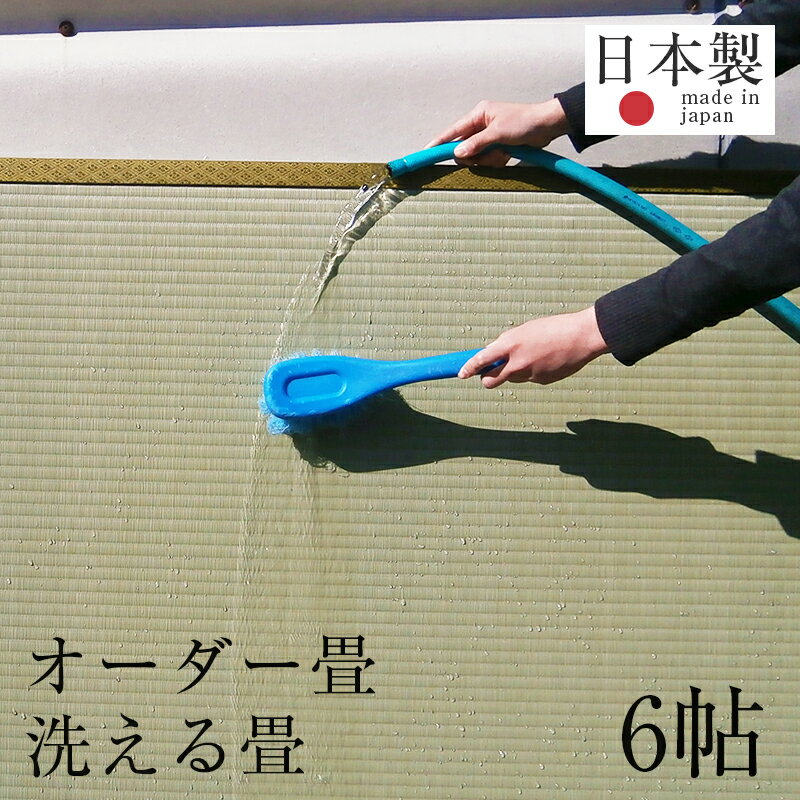 日本製
made in japan

オーダー畳
洗える畳

6帖